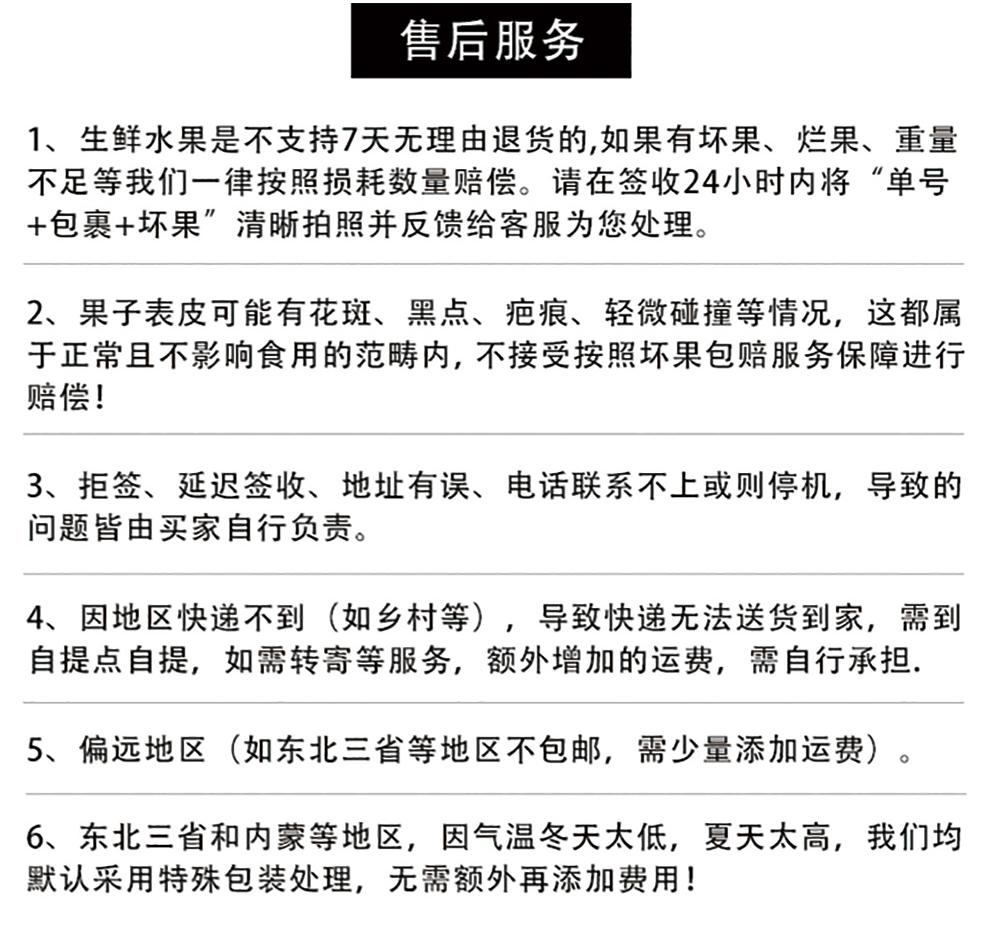 售后服务

1、生鲜水果是不支持7天无理由退货的,如果有坏果、烂果、重量不足等我们一律按照损耗数量赔偿。请在签收24小时内将“单号+包裹+坏果”清晰拍照并反馈给客服为您处理。

2、果子表皮可能有花斑、黑点、疤痕、轻微碰撞等情况，这都属于正常且不影响食用的范畴内，不接受按照坏果包赔服务保障进行赔偿！

3、拒签、延迟签收、地址有误、电话联系不上或则停机，导致的问题皆由买家自行负责。

4、因地区快递不到（如乡村等），导致快递无法送货到家，需到自提点自提，如需转寄等服务，额外增加的运费，需自行承担.

5、偏远地区（如东北三省等地区不包邮，需少量添加运费）。

6、东北三省和内蒙等地区，因气温冬天太低，夏天太高，我们均默认采用特殊包装处理，无需额外再添加费用！